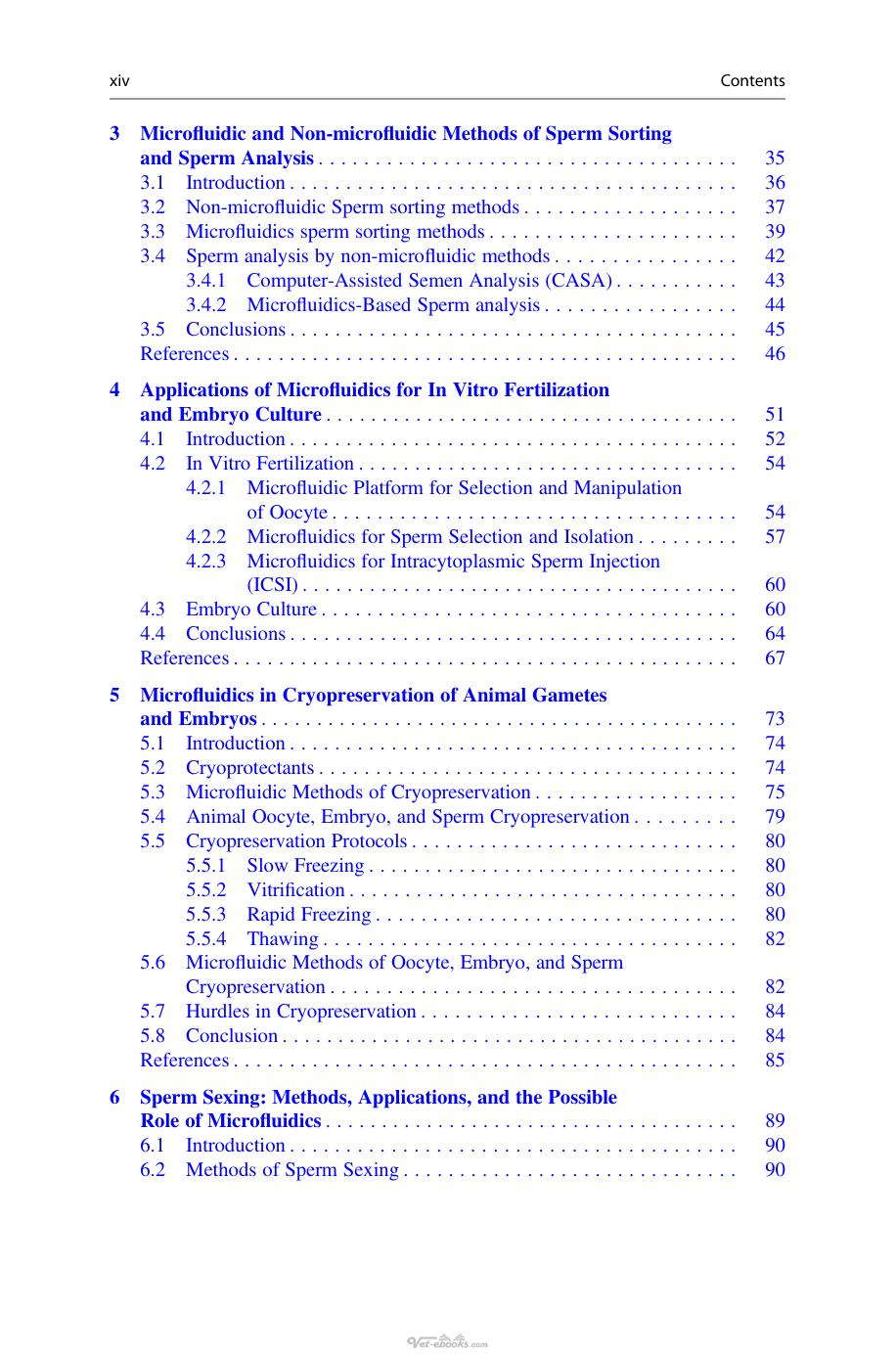 xiv Contents

3 Microfluidic and Non-microfluidic Methods of Sperm Sorting and Sperm Analysis 35
3.1 Introduction 36
3.2 Non-microfluidic Sperm sorting methods 37
3.3 Microfluidics sperm sorting methods 39
3.4 Sperm analysis by non-microfluidic methods 42
3.4.1 Computer-Assisted Semen Analysis (CASA) 43
3.4.2 Microfluidics-Based Sperm analysis 44
3.5 Conclusions 45
References 46

4 Applications of Microfluidics for In Vitro Fertilization and Embryo Culture 51
4.1 Introduction 52
4.2 In Vitro Fertilization 54
4.2.1 Microfluidic Platform for Selection and Manipulation of Oocyte 54
4.2.2 Microfluidics for Sperm Selection and Isolation 57
4.2.3 Microfluidics for Intracytoplasmic Sperm Injection (ICSI) 60
4.3 Embryo Culture 60
4.4 Conclusions 64
References 67

5 Microfluidics in Cryopreservation of Animal Gametes and Embryos 73
5.1 Introduction 74
5.2 Cryoprotectants 74
5.3 Microfluidic Methods of Cryopreservation 75
5.4 Animal Oocyte, Embryo, and Sperm Cryopreservation 79
5.5 Cryopreservation Protocols 80
5.5.1 Slow Freezing 80
5.5.2 Vitrification 80
5.5.3 Rapid Freezing 80
5.5.4 Thawing 82
5.6 Microfluidic Methods of Oocyte, Embryo, and Sperm Cryopreservation 82
5.7 Hurdles in Cryopreservation 84
5.8 Conclusion 84
References 85

6 Sperm Sexing: Methods, Applications, and the Possible Role of Microfluidics 89
6.1 Introduction 90
6.2 Methods of Sperm Sexing 90

Vet-ebooks.com